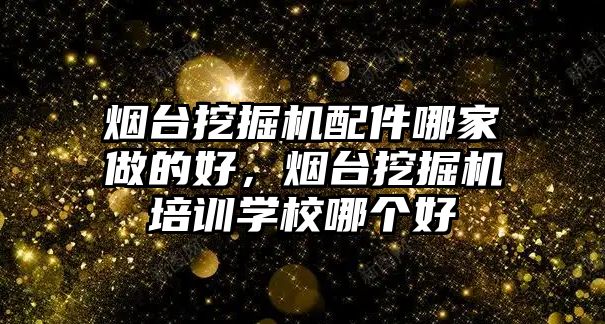 烟台挖掘机配件哪家做的好，烟台挖掘机培训学校哪个好